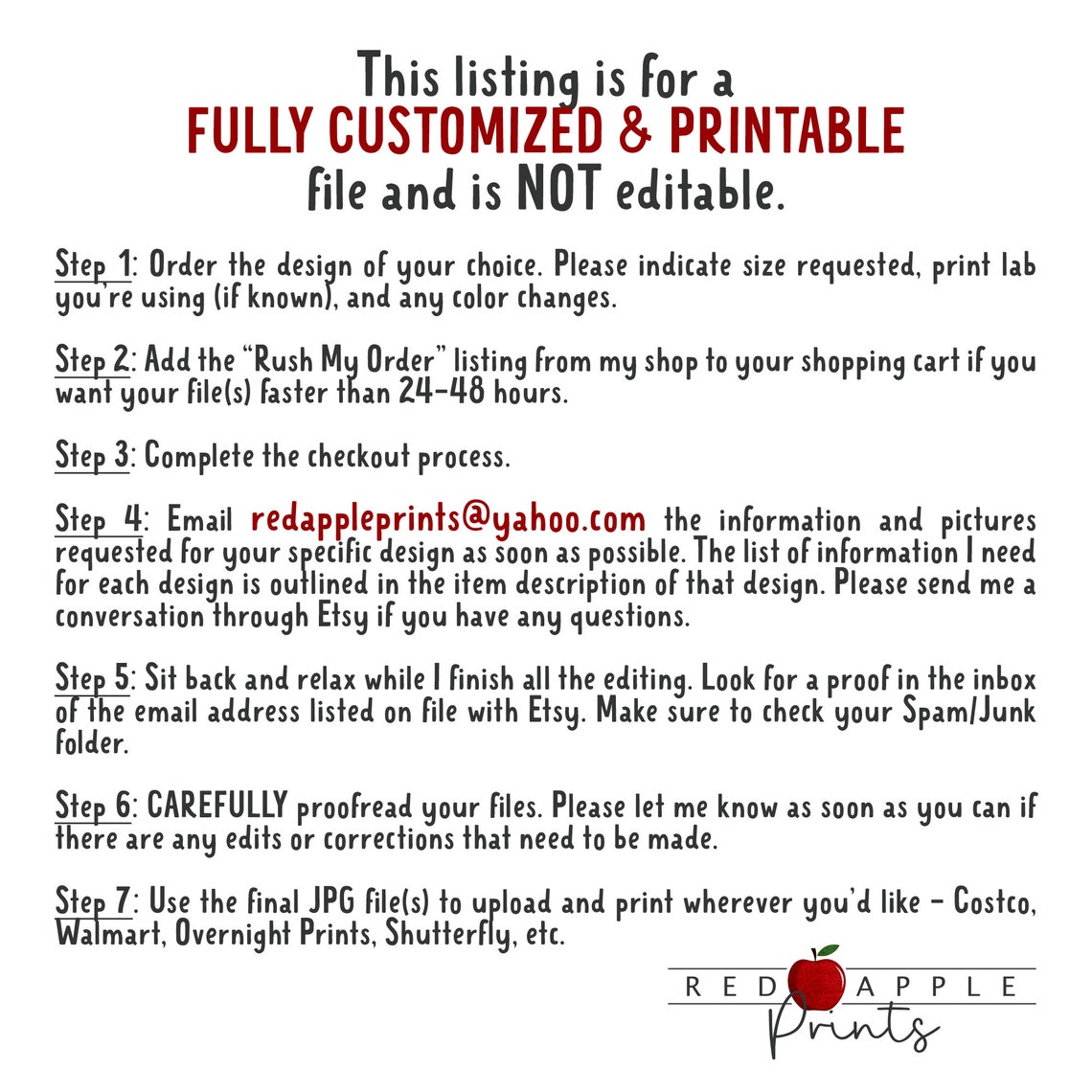 This listing is for a
FULLY CUSTOMIZED & PRINTABLE
file and is NOT editable.

Step 1: Order the design of your choice. Please indicate size requested, print lab you're using (if known), and any color changes.

Step 2: Add the "Rush My Order" listing from my shop to your shopping cart if you want your file(s) faster than 24-48 hours.

Step 3: Complete the checkout process.

Step 4: Email redappleprints@yahoo.com the information and pictures requested for your specific design as soon as possible. The list of information I need for each design is outlined in the item description of that design. Please send me a conversation through Etsy if you have any questions.

Step 5: Sit back and relax while I finish all the editing. Look for a proof in the inbox of the email address listed on file with Etsy. Make sure to check your Spam/Junk folder.

Step 6: CAREFULLY proofread your files. Please let me know as soon as you can if there are any edits or corrections that need to be made.

Step 7: Use the final JPG file(s) to upload and print wherever you'd like - Costco, Walmart, Overnight Prints, Shutterfly, etc.

RED APPLE
Prints